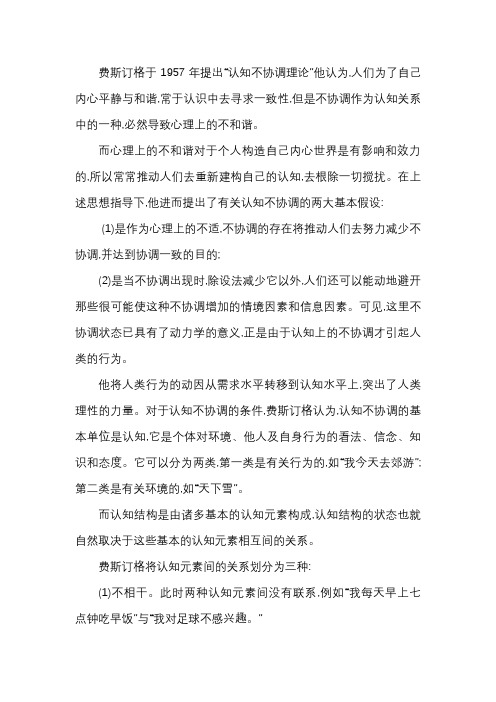 费斯订格于 1957 年提出"认知不协调理论"他认为.人们为了自己内心平静与和谐.常于认识中去寻求一致性.但是不协调作为认知关系中的一种.必然导致心理上的不和谐。

而心理上的不和谐对于个人构造自己内心世界是有影响和效力的.所以常常推动人们去重新建构自己的认知.去根除一切搅扰。在上述思想指导下.他进而提出了有关认知不协调的两大基本假设:

(1)是作为心理上的不适.不协调的存在将推动人们去努力减少不协调.并达到协调一致的目的:

(2)是当不协调出现时.除设法减少它以外.人们还可以能动地避开那些很可能使这种不协调增加的情境因素和信息因素。可见.这里不协调状态已具有了动力学的意义.正是由于认知上的不协调才引起人类的行为。

他将人类行为的动因从需求水平转移到认知水平上.突出了人类理性的力量。对于认知不协调的条件.费斯订格认为.认知不协调的基本单位是认知.它是个体对环境、他人及自身行为的看法、信念、知识和态度。它可以分为两类.第一类是有关行为的.如"我今天去郊游":第二类是有关环境的.如"天下雪"。

而认知结构是由诸多基本的认知元素构成.认知结构的状态也就自然取决于这些基本的认知元素相互间的关系。

费斯订格将认知元素间的关系划分为三种:

(1)不相干。此时两种认知元素间没有联系.例如"我每天早上七点钟吃早饭"与"我对足球不感兴趣。"